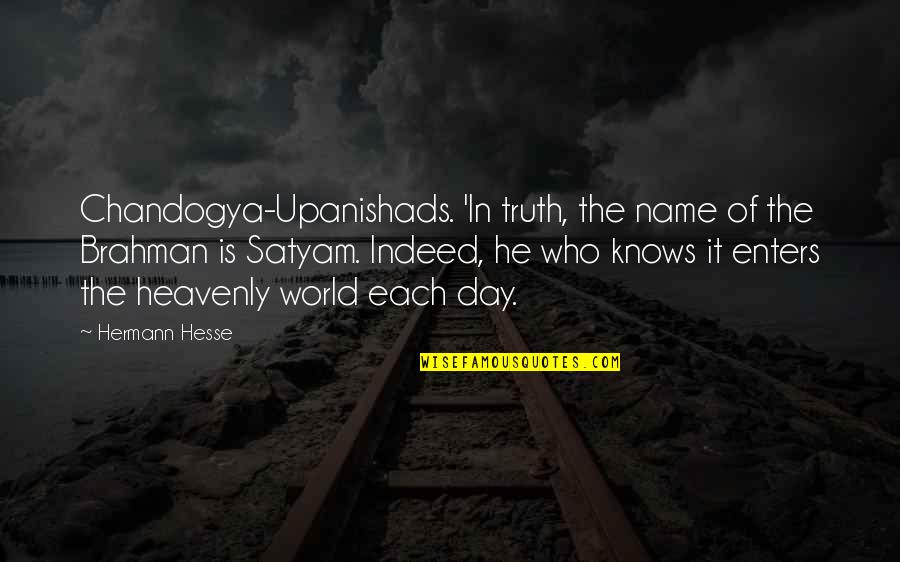 Chandogya-Upanishads. 'In truth, the name of the Brahman is Satyam. Indeed, he who knows it enters the heavenly world each day.

~ Hermann Hesse

WISEFAMOUSQUOTES.COM